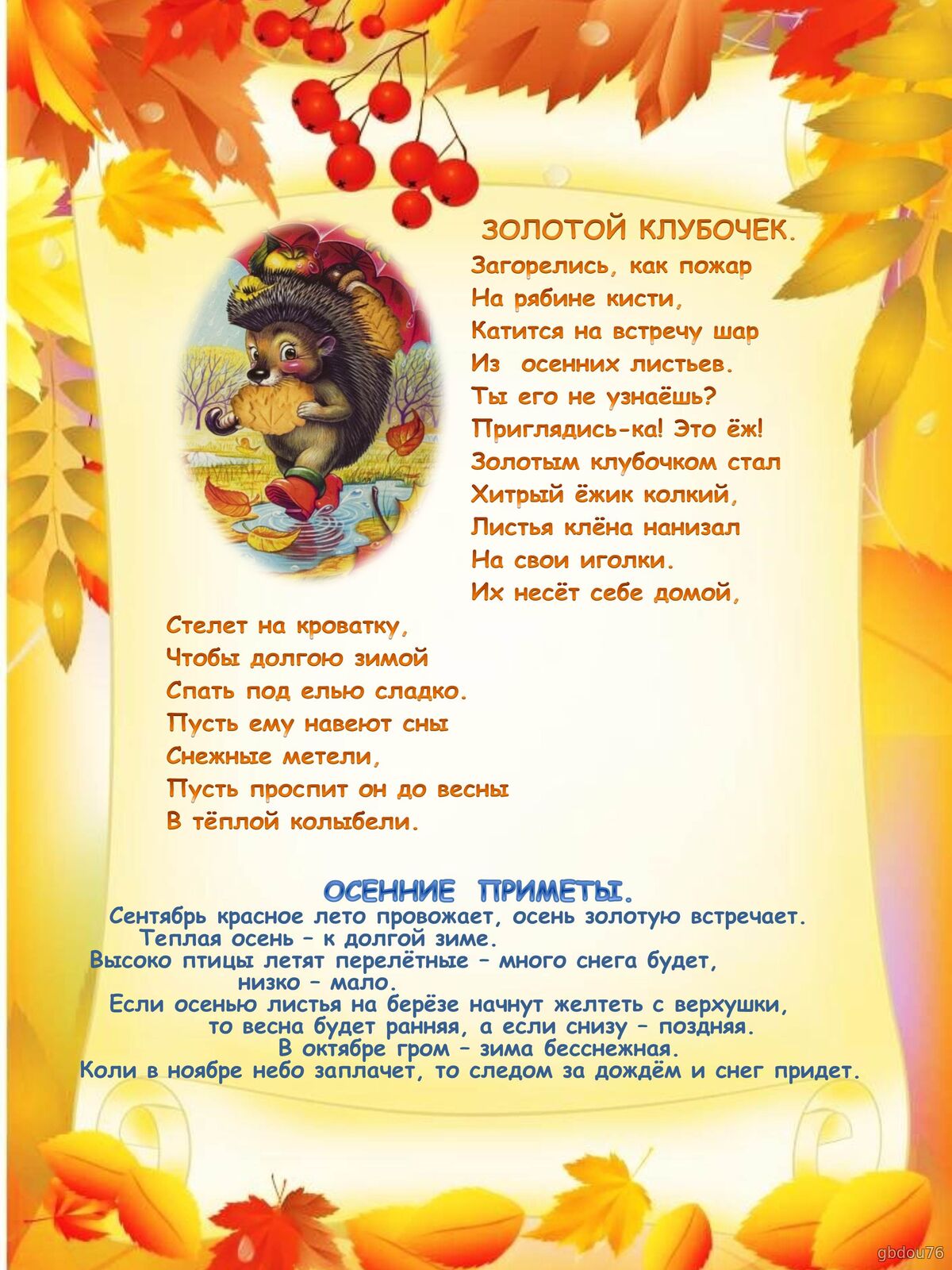 ЗОЛОТОЙ КЛУБОЧЕК.

Загорелись, как пожар
На рябине кисти,
Катится на встречу шар
Из осенних листьев.
Ты его не узнаёшь?
Приглядись-ка! Это ёж!
Золотым клубочком стал
Хитрый ёжик колкий,
Листья клёна нанизал
На свои иголки.
Их несёт себе домой,
Стелет на кроватку,
Чтобы долгою зимой
Спать под елью сладко.
Пусть ему навеют сны
Снежные метели,
Пусть проспит он до весны
В тёплой колыбели.

ОСЕННИЕ ПРИМЕТЫ.

Сентябрь красное лето провожает, осень золотую встречает.
Теплая осень – к долгой зиме.
Высоко птицы летят перелётные – много снега будет, низко – мало.
Если осенью листья на берёзе начнут желтеть с верхушки, то весна будет ранняя, а если снизу – поздняя.
В октябре гром – зима бесснежная.
Коли в ноябре небо заплачет, то следом за дождём и снег придет.

gbdou76